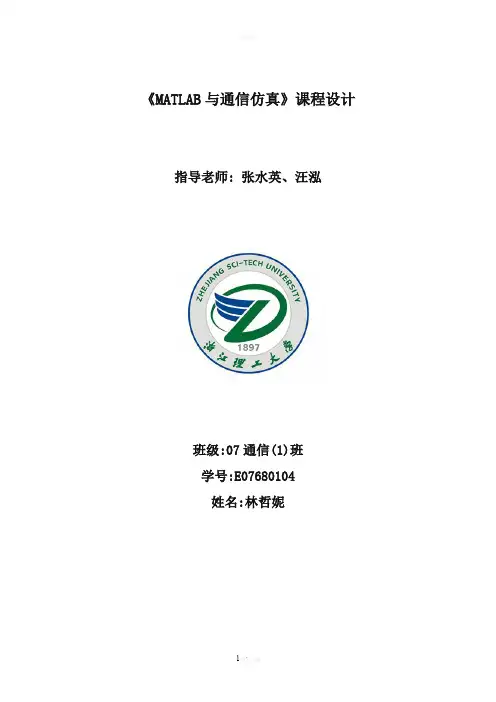 《MATLAB与通信仿真》课程设计

指导老师：张水英、汪泓

ZHEJIANG SCI-TECH UNIVERSITY
1897
浙江理工大学

班级:07通信(1)班
学号:E07680104
姓名:林哲妮

1